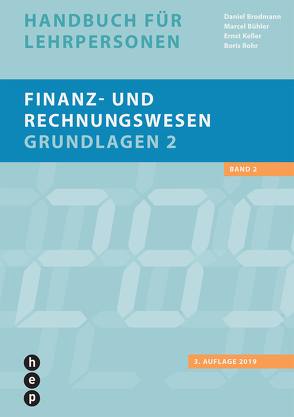 HANDBUCH FÜR LEHRPERSONEN

Daniel Brodmann
Marcel Bühler
Ernst Keller
Boris Rohr

FINANZ- UND RECHNUNGSWESEN
GRUNDLAGEN 2

BAND 2

3. AUFLAGE 2019

h
e
p